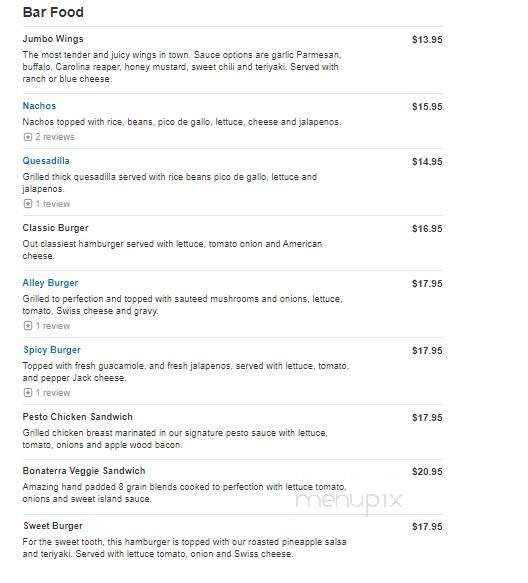 Bar Food

Jumbo Wings
$13.95
The most tender and juicy wings in town. Sauce options are garlic Parmesan, buffalo, Carolina reaper, honey mustard, sweet chili and teriyaki. Served with ranch or blue cheese.

Nachos
$15.95
Nachos topped with rice, beans, pico de gallo, lettuce, cheese and jalapenos.
2 reviews

Quesadilla
$14.95
Grilled thick quesadilla served with rice beans pico de gallo, lettuce and jalapenos.
1 review

Classic Burger
$16.95
Out classiest hamburger served with lettuce, tomato onion and American cheese.

Alley Burger
$17.95
Grilled to perfection and topped with sauteed mushrooms and onions, lettuce, tomato, Swiss cheese and gravy.
1 review

Spicy Burger
$17.95
Topped with fresh guacamole, and fresh jalapenos, served with lettuce, tomato, and pepper Jack cheese.
1 review

Pesto Chicken Sandwich
$17.95
Grilled chicken breast marinated in our signature pesto sauce with lettuce, tomato, onions and apple wood bacon.

Bonaterra Veggie Sandwich
$20.95
Amazing hand padded 8 grain blends cooked to perfection with lettuce tomato, onions and sweet island sauce.

menupix

Sweet Burger
$17.95
For the sweet tooth, this hamburger is topped with our roasted pineapple salsa and teriyaki. Served with lettuce tomato, onion and Swiss cheese.